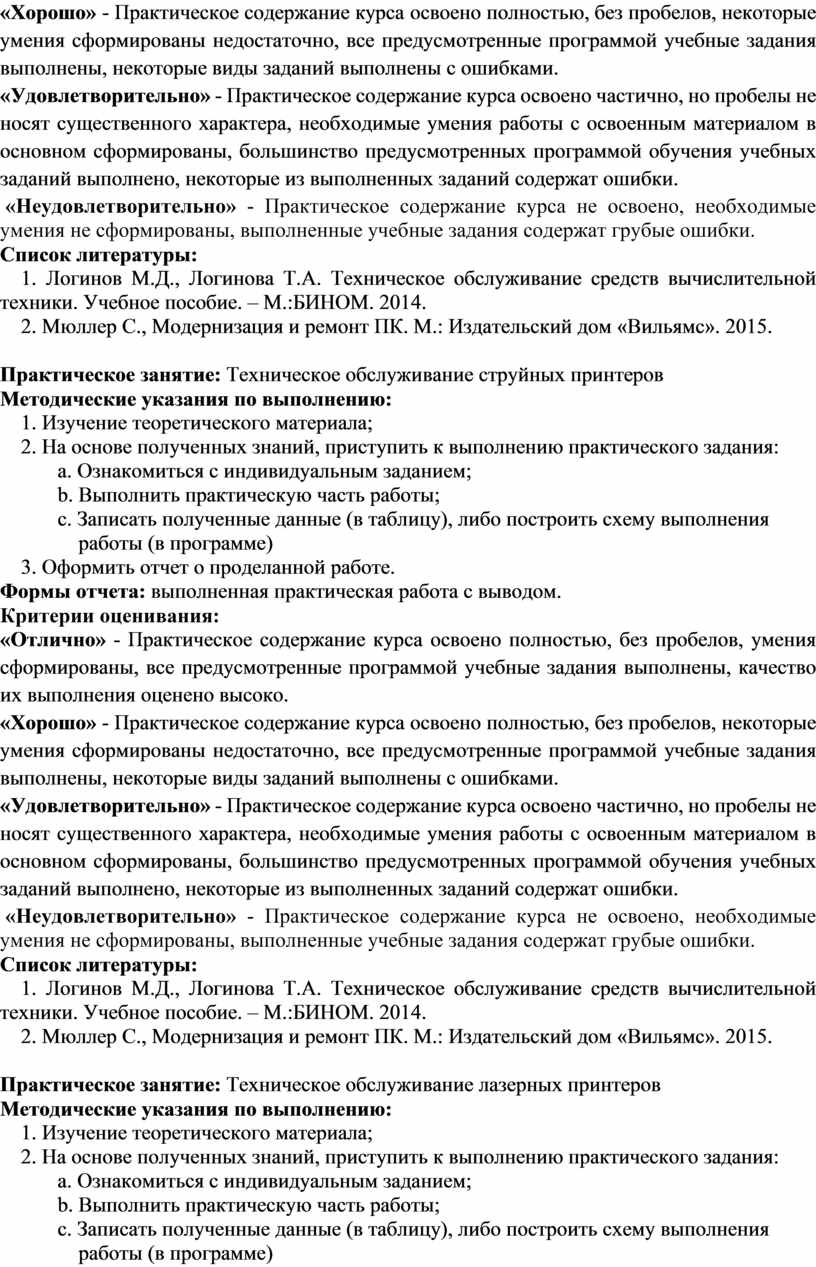 «Хорошо» - Практическое содержание курса освоено полностью, без пробелов, некоторые умения сформированы недостаточно, все предусмотренные программой учебные задания выполнены, некоторые виды заданий выполнены с ошибками.
«Удовлетворительно» - Практическое содержание курса освоено частично, но пробелы не носят существенного характера, необходимые умения работы с освоенным материалом в основном сформированы, большинство предусмотренных программой обучения учебных заданий выполнено, некоторые из выполненных заданий содержат ошибки.
«Неудовлетворительно» - Практическое содержание курса не освоено, необходимые умения не сформированы, выполненные учебные задания содержат грубые ошибки.
Список литературы:
1. Логинов М.Д., Логинова Т.А. Техническое обслуживание средств вычислительной техники. Учебное пособие. – М.:БИНОМ. 2014.
2. Мюллер С., Модернизация и ремонт ПК. М.: Издательский дом «Вильямс». 2015.

Практическое занятие: Техническое обслуживание струйных принтеров
Методические указания по выполнению:
1. Изучение теоретического материала;
2. На основе полученных знаний, приступить к выполнению практического задания:
a. Ознакомиться с индивидуальным заданием;
b. Выполнить практическую часть работы;
c. Записать полученные данные (в таблицу), либо построить схему выполнения работы (в программе)
3. Оформить отчет о проделанной работе.
Формы отчета: выполненная практическая работа с выводом.
Критерии оценивания:
«Отлично» - Практическое содержание курса освоено полностью, без пробелов, умения сформированы, все предусмотренные программой учебные задания выполнены, качество их выполнения оценено высоко.
«Хорошо» - Практическое содержание курса освоено полностью, без пробелов, некоторые умения сформированы недостаточно, все предусмотренные программой учебные задания выполнены, некоторые виды заданий выполнены с ошибками.
«Удовлетворительно» - Практическое содержание курса освоено частично, но пробелы не носят существенного характера, необходимые умения работы с освоенным материалом в основном сформированы, большинство предусмотренных программой обучения учебных заданий выполнено, некоторые из выполненных заданий содержат ошибки.
«Неудовлетворительно» - Практическое содержание курса не освоено, необходимые умения не сформированы, выполненные учебные задания содержат грубые ошибки.
Список литературы:
1. Логинов М.Д., Логинова Т.А. Техническое обслуживание средств вычислительной техники. Учебное пособие. – М.:БИНОМ. 2014.
2. Мюллер С., Модернизация и ремонт ПК. М.: Издательский дом «Вильямс». 2015.

Практическое занятие: Техническое обслуживание лазерных принтеров
Методические указания по выполнению:
1. Изучение теоретического материала;
2. На основе полученных знаний, приступить к выполнению практического задания:
a. Ознакомиться с индивидуальным заданием;
b. Выполнить практическую часть работы;
c. Записать полученные данные (в таблицу), либо построить схему выполнения работы (в программе)